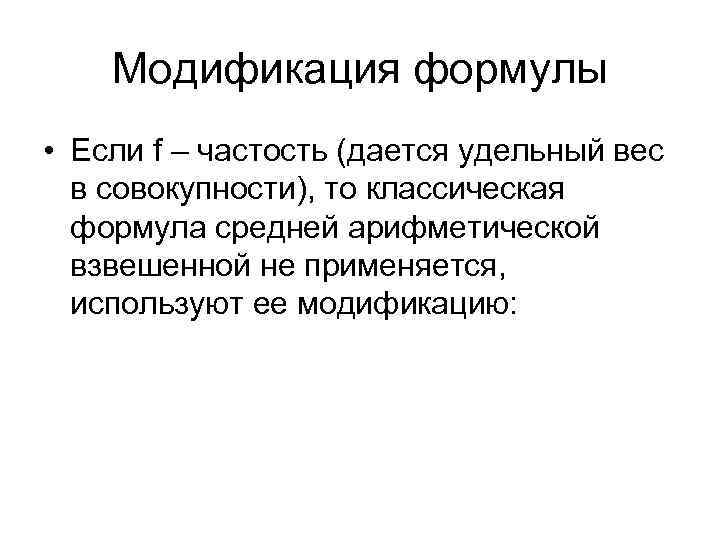 Модификация формулы

• Если f – частость (дается удельный вес в совокупности), то классическая формула средней арифметической взвешенной не применяется, используют ее модификацию: